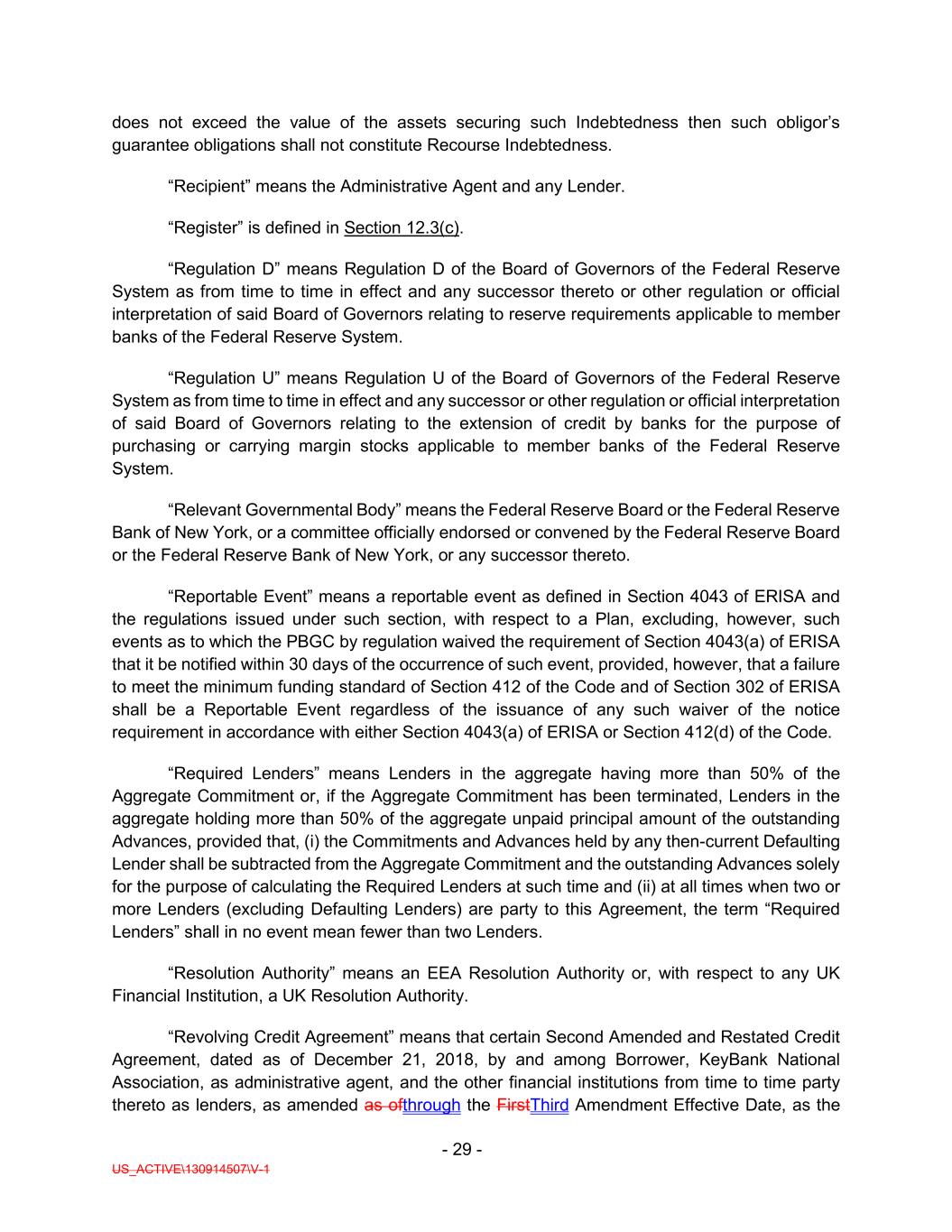 does not exceed the value of the assets securing such Indebtedness then such obligor's guarantee obligations shall not constitute Recourse Indebtedness.

"Recipient" means the Administrative Agent and any Lender.

"Register" is defined in Section 12.3(c).

"Regulation D" means Regulation D of the Board of Governors of the Federal Reserve System as from time to time in effect and any successor thereto or other regulation or official interpretation of said Board of Governors relating to reserve requirements applicable to member banks of the Federal Reserve System.

"Regulation U" means Regulation U of the Board of Governors of the Federal Reserve System as from time to time in effect and any successor or other regulation or official interpretation of said Board of Governors relating to the extension of credit by banks for the purpose of purchasing or carrying margin stocks applicable to member banks of the Federal Reserve System.

"Relevant Governmental Body" means the Federal Reserve Board or the Federal Reserve Bank of New York, or a committee officially endorsed or convened by the Federal Reserve Board or the Federal Reserve Bank of New York, or any successor thereto.

"Reportable Event" means a reportable event as defined in Section 4043 of ERISA and the regulations issued under such section, with respect to a Plan, excluding, however, such events as to which the PBGC by regulation waived the requirement of Section 4043(a) of ERISA that it be notified within 30 days of the occurrence of such event, provided, however, that a failure to meet the minimum funding standard of Section 412 of the Code and of Section 302 of ERISA shall be a Reportable Event regardless of the issuance of any such waiver of the notice requirement in accordance with either Section 4043(a) of ERISA or Section 412(d) of the Code.

"Required Lenders" means Lenders in the aggregate having more than 50% of the Aggregate Commitment or, if the Aggregate Commitment has been terminated, Lenders in the aggregate holding more than 50% of the aggregate unpaid principal amount of the outstanding Advances, provided that, (i) the Commitments and Advances held by any then-current Defaulting Lender shall be subtracted from the Aggregate Commitment and the outstanding Advances solely for the purpose of calculating the Required Lenders at such time and (ii) at all times when two or more Lenders (excluding Defaulting Lenders) are party to this Agreement, the term "Required Lenders" shall in no event mean fewer than two Lenders.

"Resolution Authority" means an EEA Resolution Authority or, with respect to any UK Financial Institution, a UK Resolution Authority.

"Revolving Credit Agreement" means that certain Second Amended and Restated Credit Agreement, dated as of December 21, 2018, by and among Borrower, KeyBank National Association, as administrative agent, and the other financial institutions from time to time party thereto as lenders, as amended as ofthrough the FirstThird Amendment Effective Date, as the

- 29 -

US_ACTIVE\130914507\V-1